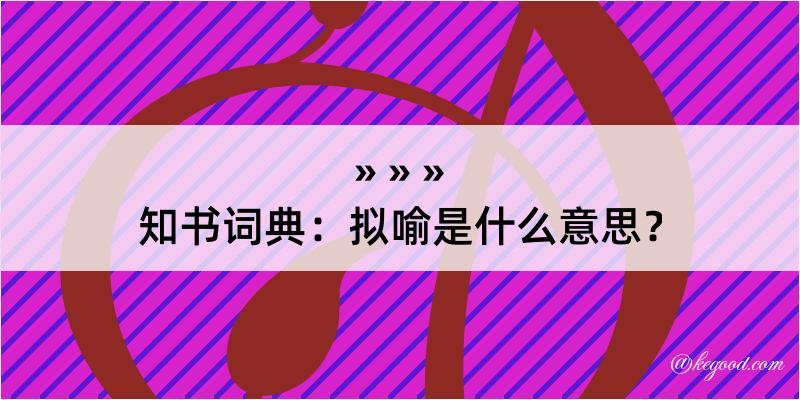 » » »
知书词典：拟喻是什么意思？

@kegood.com